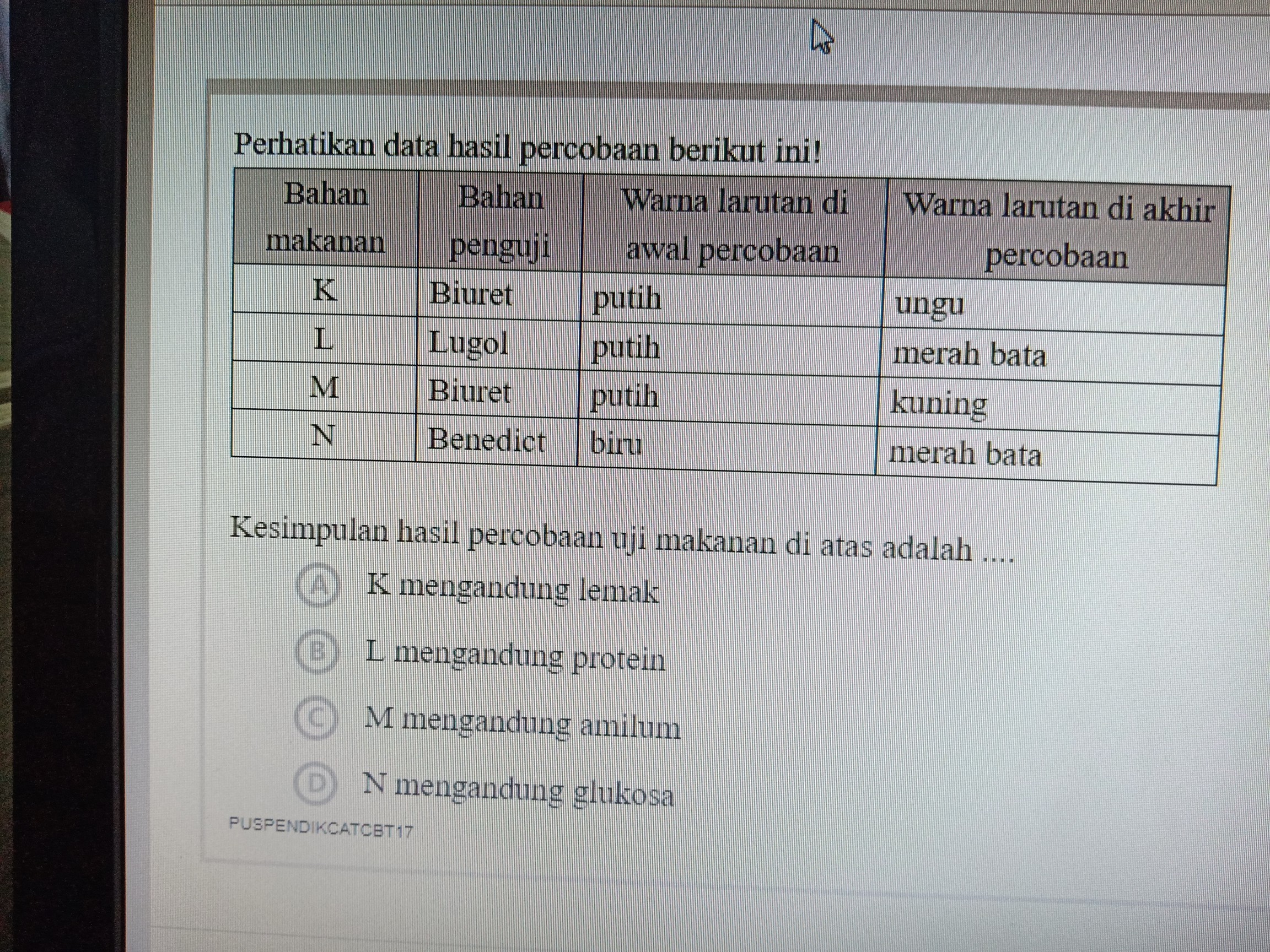 Perhatikan data hasil percobaan berikut ini!

| Bahan makanan | Bahan penguji | Warna larutan di awal percobaan | Warna larutan di akhir percobaan |
|---|---|---|---|
| K | Biuret | putih | ungu |
| L | Lugol | putih | merah bata |
| M | Biuret | putih | kuning |
| N | Benedict | biru | merah bata |

Kesimpulan hasil percobaan uji makanan di atas adalah ....

A K mengandung lemak

B L mengandung protein

C M mengandung amilum

D N mengandung glukosa

PUSPENDIKCATCBT17